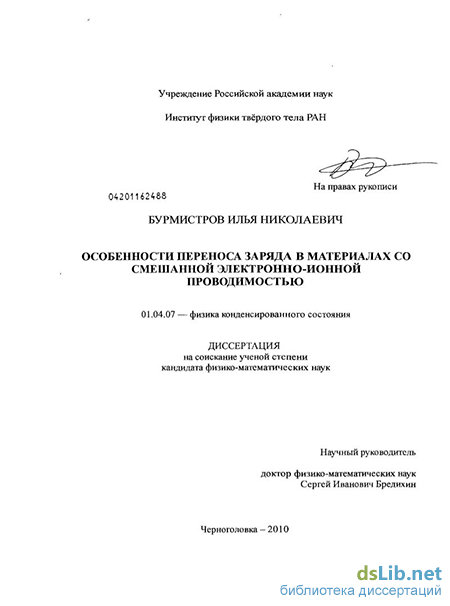 Учреждение Российской академии наук

Институт физики твёрдого тела РАН

На правах рукописи

04201162488

БУРМИСТРОВ ИЛЬЯ НИКОЛАЕВИЧ

ОСОБЕННОСТИ ПЕРЕНОСА ЗАРЯДА В МАТЕРИАЛАХ СО СМЕШАННОЙ ЭЛЕКТРОННО-ИОННОЙ ПРОВОДИМОСТЬЮ

01.04.07 — физика конденсированного состояния

ДИССЕРТАЦИЯ
на соискание ученой степени
кандидата физико-математических наук

Научный руководитель

доктор физико-математических наук
Сергей Иванович Бредихин

Черноголовка – 2010

dsLib.net
библиотека диссертаций